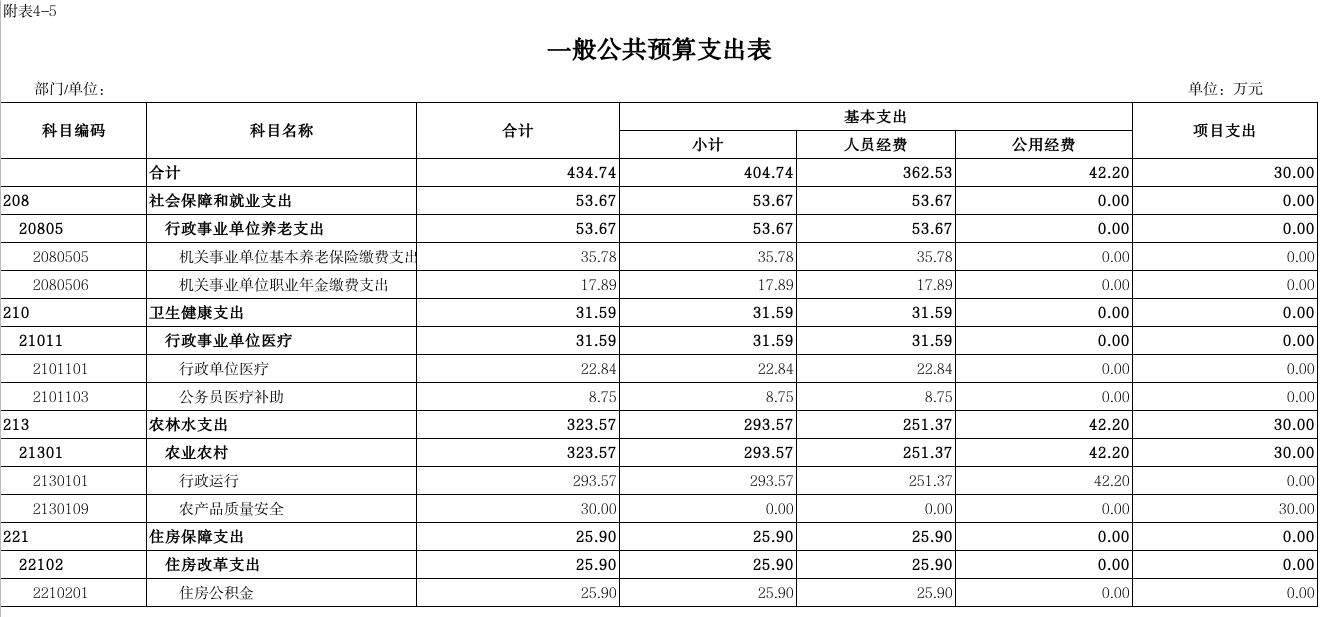 附表4-5

一般公共预算支出表

部门/单位：

单位：万元

| 科目编码 | 科目名称 | 合计 | 基本支出 小计 | 基本支出 人员经费 | 基本支出 公用经费 | 项目支出 |
|---|---|---|---|---|---|---|
| | 合计 | 434.74 | 404.74 | 362.53 | 42.20 | 30.00 |
| 208 | 社会保障和就业支出 | 53.67 | 53.67 | 53.67 | 0.00 | 0.00 |
| 20805 | 行政事业单位养老支出 | 53.67 | 53.67 | 53.67 | 0.00 | 0.00 |
| 2080505 | 机关事业单位基本养老保险缴费支出 | 35.78 | 35.78 | 35.78 | 0.00 | 0.00 |
| 2080506 | 机关事业单位职业年金缴费支出 | 17.89 | 17.89 | 17.89 | 0.00 | 0.00 |
| 210 | 卫生健康支出 | 31.59 | 31.59 | 31.59 | 0.00 | 0.00 |
| 21011 | 行政事业单位医疗 | 31.59 | 31.59 | 31.59 | 0.00 | 0.00 |
| 2101101 | 行政单位医疗 | 22.84 | 22.84 | 22.84 | 0.00 | 0.00 |
| 2101103 | 公务员医疗补助 | 8.75 | 8.75 | 8.75 | 0.00 | 0.00 |
| 213 | 农林水支出 | 323.57 | 293.57 | 251.37 | 42.20 | 30.00 |
| 21301 | 农业农村 | 323.57 | 293.57 | 251.37 | 42.20 | 30.00 |
| 2130101 | 行政运行 | 293.57 | 293.57 | 251.37 | 42.20 | 0.00 |
| 2130109 | 农产品质量安全 | 30.00 | 0.00 | 0.00 | 0.00 | 30.00 |
| 221 | 住房保障支出 | 25.90 | 25.90 | 25.90 | 0.00 | 0.00 |
| 22102 | 住房改革支出 | 25.90 | 25.90 | 25.90 | 0.00 | 0.00 |
| 2210201 | 住房公积金 | 25.90 | 25.90 | 25.90 | 0.00 | 0.00 |